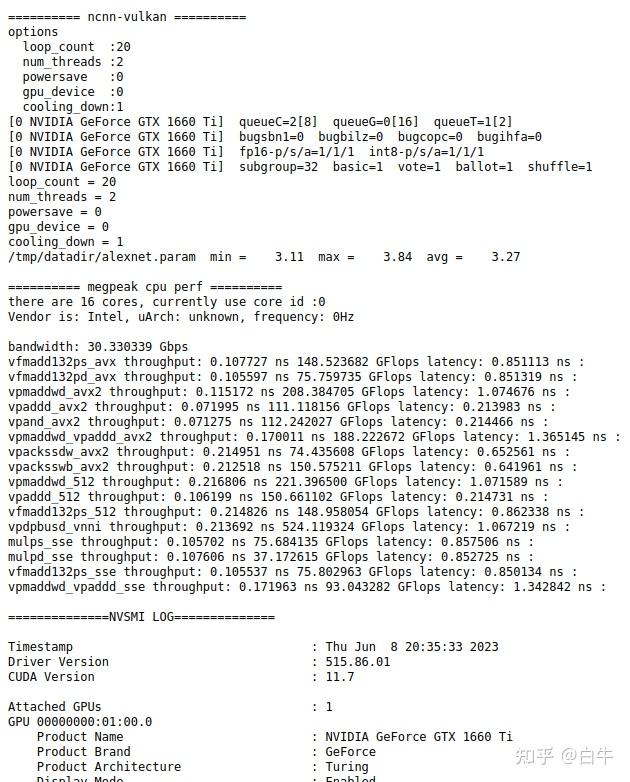 ========== ncnn-vulkan ==========
options
  loop_count  :20
  num_threads :2
  powersave   :0
  gpu_device  :0
  cooling_down:1
[0 NVIDIA GeForce GTX 1660 Ti]  queueC=2[8]  queueG=0[16]  queueT=1[2]
[0 NVIDIA GeForce GTX 1660 Ti]  bugsbn1=0  bugbilz=0  bugcopc=0  bugihfa=0
[0 NVIDIA GeForce GTX 1660 Ti]  fp16-p/s/a=1/1/1  int8-p/s/a=1/1/1
[0 NVIDIA GeForce GTX 1660 Ti]  subgroup=32  basic=1  vote=1  ballot=1  shuffle=1
loop_count = 20
num_threads = 2
powersave = 0
gpu_device = 0
cooling_down = 1
/tmp/datadir/alexnet.param  min =    3.11  max =    3.84  avg =    3.27

========== megpeak cpu perf ==========
there are 16 cores, currently use core id :0
Vendor is: Intel, uArch: unknown, frequency: 0Hz

bandwidth: 30.330339 Gbps
vfmadd132ps_avx throughput: 0.107727 ns 148.523682 GFlops latency: 0.851113 ns :
vfmadd132pd_avx throughput: 0.105597 ns 75.759735 GFlops latency: 0.851319 ns :
vpmaddwd_avx2 throughput: 0.115172 ns 208.384705 GFlops latency: 1.074676 ns :
vpaddd_avx2 throughput: 0.071995 ns 111.118156 GFlops latency: 0.213983 ns :
vpand_avx2 throughput: 0.071275 ns 112.242027 GFlops latency: 0.214466 ns :
vpmaddwd_vpaddd_avx2 throughput: 0.170011 ns 188.222672 GFlops latency: 1.365145 ns :
vpackssdw_avx2 throughput: 0.214951 ns 74.435608 GFlops latency: 0.652561 ns :
vpacksswb_avx2 throughput: 0.212518 ns 150.575211 GFlops latency: 0.641961 ns :
vpmaddwd_512 throughput: 0.216806 ns 221.396500 GFlops latency: 1.071589 ns :
vpaddd_512 throughput: 0.106199 ns 150.661102 GFlops latency: 0.214731 ns :
vfmadd132ps_512 throughput: 0.214826 ns 148.958054 GFlops latency: 0.862338 ns :
vpdpbusd_vnni throughput: 0.213692 ns 524.119324 GFlops latency: 1.067219 ns :
mulps_sse throughput: 0.105702 ns 75.684135 GFlops latency: 0.857506 ns :
mulpd_sse throughput: 0.107606 ns 37.172615 GFlops latency: 0.852725 ns :
vfmadd132ps_sse throughput: 0.105537 ns 75.802963 GFlops latency: 0.850134 ns :
vpmaddwd_vpaddd_sse throughput: 0.171963 ns 93.043282 GFlops latency: 1.342842 ns :

==============NVSMI LOG==============

Timestamp                                 : Thu Jun  8 20:35:33 2023
Driver Version                            : 515.86.01
CUDA Version                              : 11.7

Attached GPUs                             : 1
GPU 00000000:01:00.0
    Product Name                          : NVIDIA GeForce GTX 1660 Ti
    Product Brand                         : GeForce
    Product Architecture                  : Turing
    Display Mode                          : Enabled

知乎 @白牛